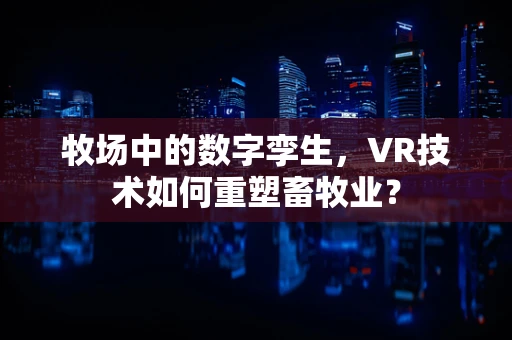 牧场中的数字孪生，VR技术如何重塑畜牧业？